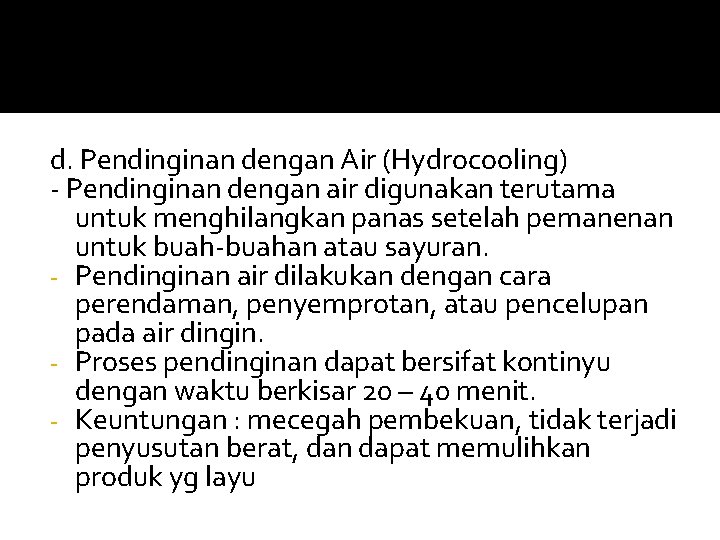 d. Pendinginan dengan Air (Hydrocooling)

- Pendinginan dengan air digunakan terutama untuk menghilangkan panas setelah pemanenan untuk buah-buahan atau sayuran.
- Pendinginan air dilakukan dengan cara perendaman, penyemprotan, atau pencelupan pada air dingin.
- Proses pendinginan dapat bersifat kontinyu dengan waktu berkisar 20 – 40 menit.
- Keuntungan : mecegah pembekuan, tidak terjadi penyusutan berat, dan dapat memulihkan produk yg layu